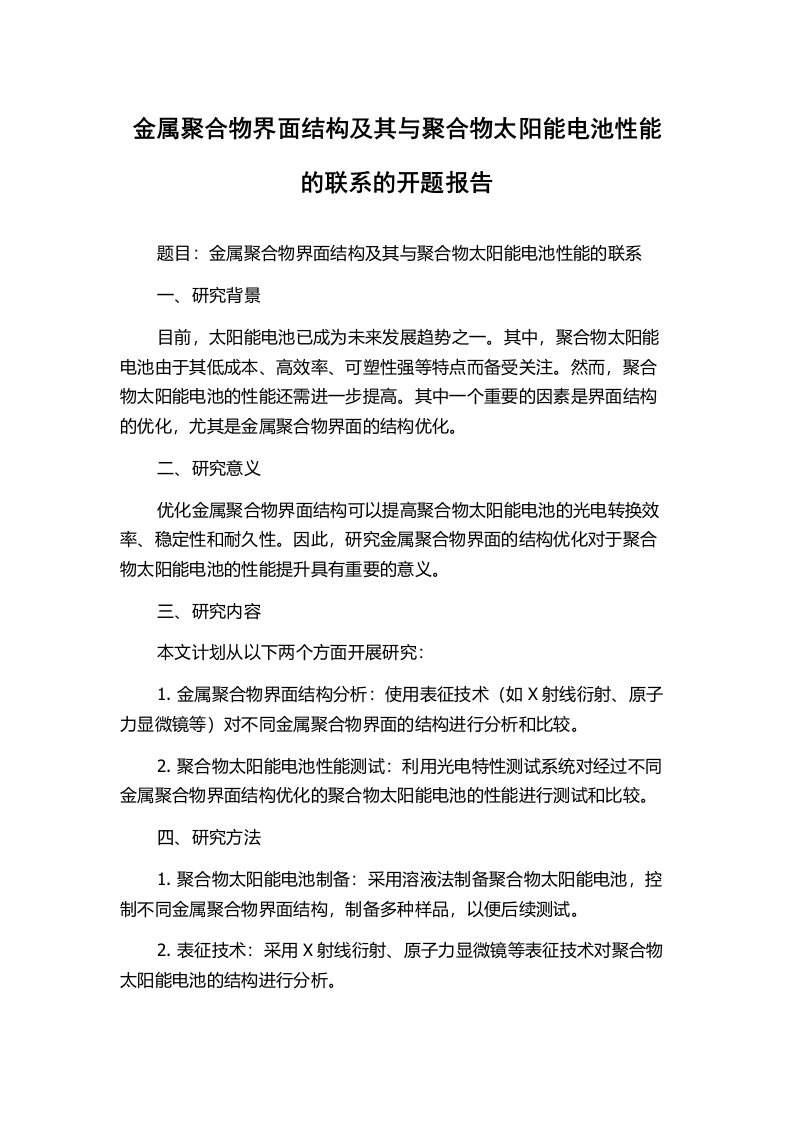 金属聚合物界面结构及其与聚合物太阳能电池性能的联系的开题报告

题目：金属聚合物界面结构及其与聚合物太阳能电池性能的联系

一、研究背景

目前，太阳能电池已成为未来发展趋势之一。其中，聚合物太阳能电池由于其低成本、高效率、可塑性强等特点而备受关注。然而，聚合物太阳能电池的性能还需进一步提高。其中一个重要的因素是界面结构的优化，尤其是金属聚合物界面的结构优化。

二、研究意义

优化金属聚合物界面结构可以提高聚合物太阳能电池的光电转换效率、稳定性和耐久性。因此，研究金属聚合物界面的结构优化对于聚合物太阳能电池的性能提升具有重要的意义。

三、研究内容

本文计划从以下两个方面开展研究：

1. 金属聚合物界面结构分析：使用表征技术（如 X 射线衍射、原子力显微镜等）对不同金属聚合物界面的结构进行分析和比较。

2. 聚合物太阳能电池性能测试：利用光电特性测试系统对经过不同金属聚合物界面结构优化的聚合物太阳能电池的性能进行测试和比较。

四、研究方法

1. 聚合物太阳能电池制备：采用溶液法制备聚合物太阳能电池，控制不同金属聚合物界面结构，制备多种样品，以便后续测试。

2. 表征技术：采用 X 射线衍射、原子力显微镜等表征技术对聚合物太阳能电池的结构进行分析。